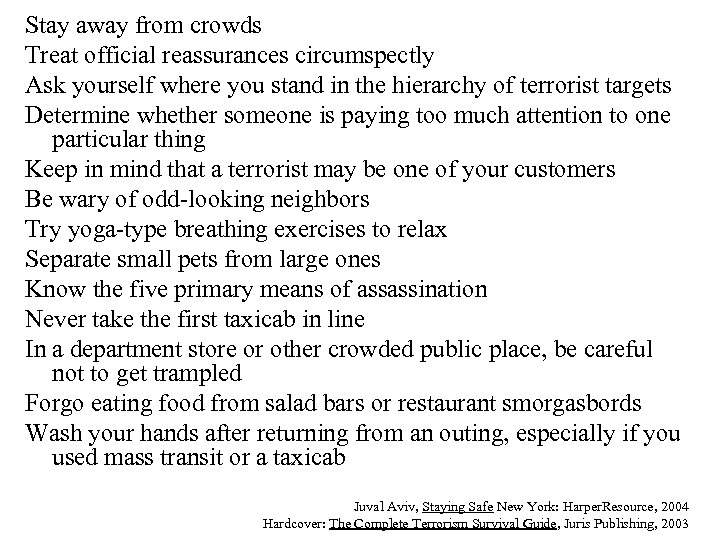 Stay away from crowds
Treat official reassurances circumspectly
Ask yourself where you stand in the hierarchy of terrorist targets
Determine whether someone is paying too much attention to one particular thing
Keep in mind that a terrorist may be one of your customers
Be wary of odd-looking neighbors
Try yoga-type breathing exercises to relax
Separate small pets from large ones
Know the five primary means of assassination
Never take the first taxicab in line
In a department store or other crowded public place, be careful not to get trampled
Forgo eating food from salad bars or restaurant smorgasbords
Wash your hands after returning from an outing, especially if you used mass transit or a taxicab

Juval Aviv, Staying Safe New York: HarperResource, 2004
Hardcover: The Complete Terrorism Survival Guide, Juris Publishing, 2003